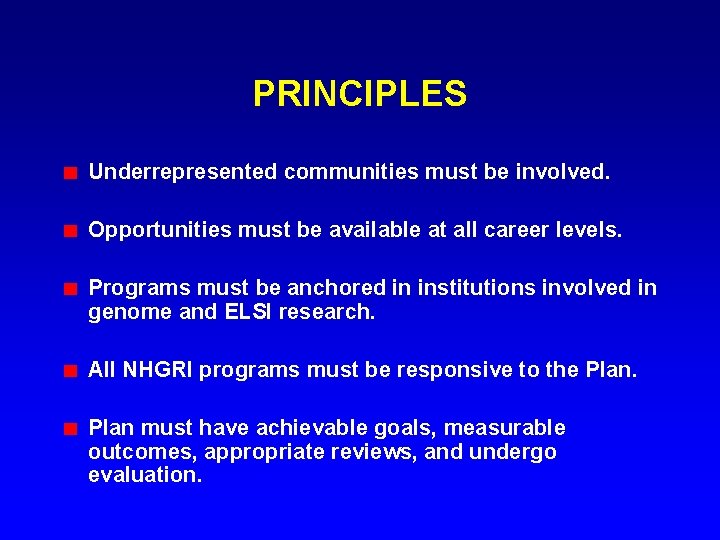 PRINCIPLES

Underrepresented communities must be involved.

Opportunities must be available at all career levels.

Programs must be anchored in institutions involved in genome and ELSI research.

All NHGRI programs must be responsive to the Plan.

Plan must have achievable goals, measurable outcomes, appropriate reviews, and undergo evaluation.